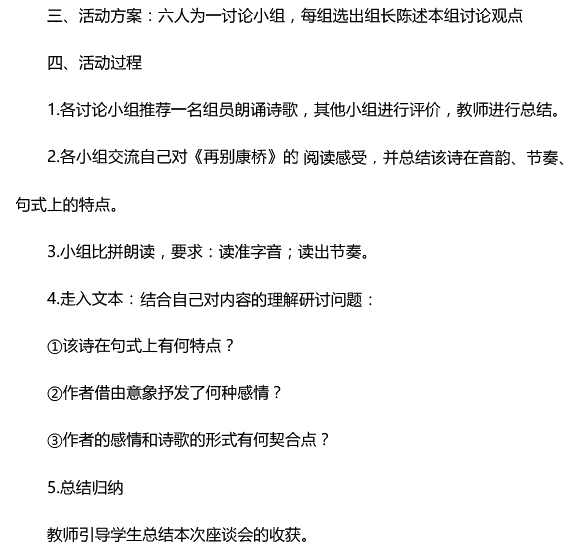 三、活动方案：六人为一讨论小组，每组选出组长陈述本组讨论观点

四、活动过程

1.各讨论小组推荐一名组员朗诵诗歌，其他小组进行评价，教师进行总结。

2.各小组交流自己对《再别康桥》的 阅读感受，并总结该诗在音韵、节奏、句式上的特点。

3.小组比拼朗读，要求：读准字音；读出节奏。

4.走入文本：结合自己对内容的理解研讨问题：

①该诗在句式上有何特点？

②作者借由意象抒发了何种感情？

③作者的感情和诗歌的形式有何契合点？

5.总结归纳

教师引导学生总结本次座谈会的收获。